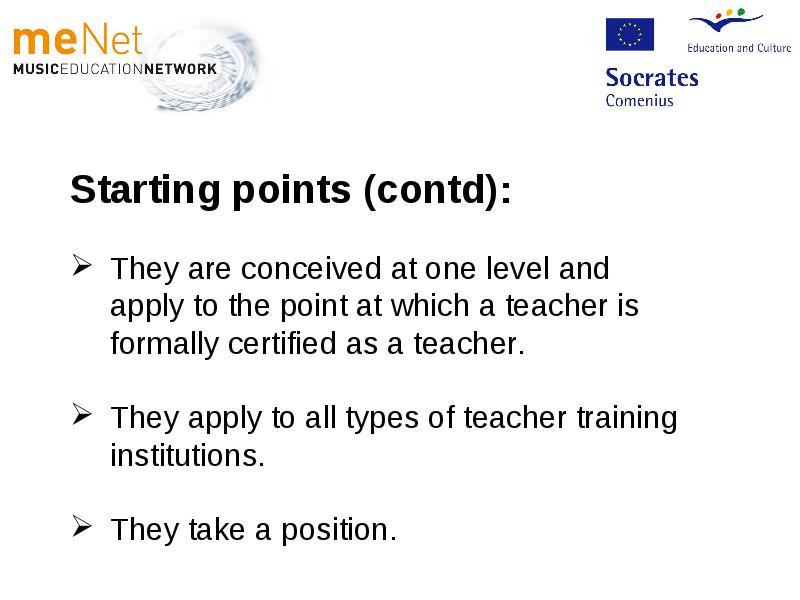 meNet
MUSICEDUCATIONNETWORK

Education and Culture
Socrates
Comenius

Starting points (contd):

➢ They are conceived at one level and apply to the point at which a teacher is formally certified as a teacher.

➢ They apply to all types of teacher training institutions.

➢ They take a position.